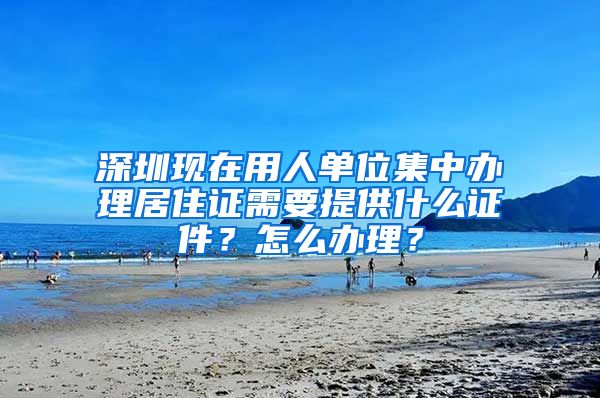 深圳现在用人单位集中办理居住证需要提供什么证件？怎么办理？